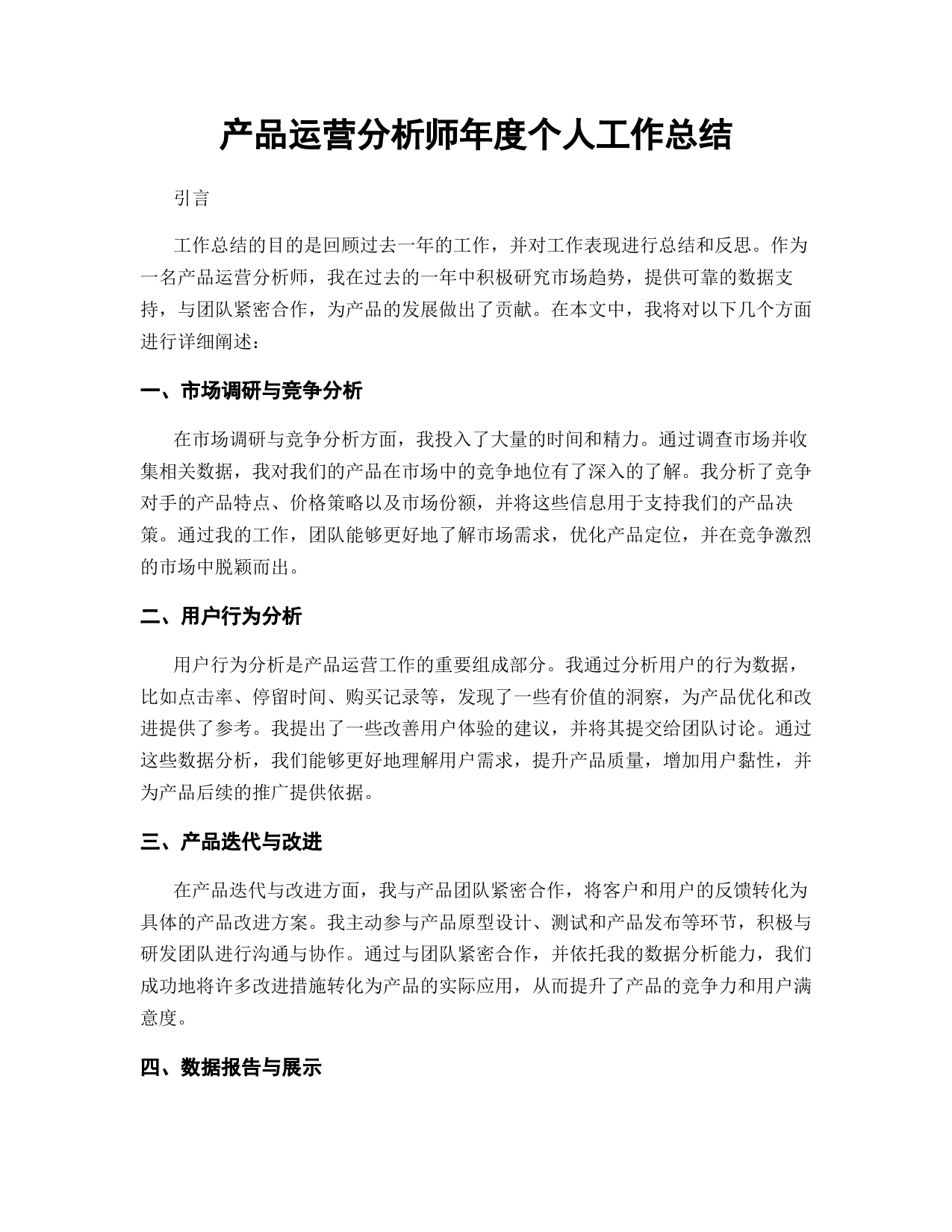 产品运营分析师年度个人工作总结

引言

工作总结的目的是回顾过去一年的工作，并对工作表现进行总结和反思。作为一名产品运营分析师，我在过去的一年中积极研究市场趋势，提供可靠的数据支持，与团队紧密合作，为产品的发展做出了贡献。在本文中，我将对以下几个方面进行详细阐述：

一、市场调研与竞争分析

在市场调研与竞争分析方面，我投入了大量的时间和精力。通过调查市场并收集相关数据，我对我们的产品在市场中的竞争地位有了深入的了解。我分析了竞争对手的产品特点、价格策略以及市场份额，并将这些信息用于支持我们的产品决策。通过我的工作，团队能够更好地了解市场需求，优化产品定位，并在竞争激烈的市场中脱颖而出。

二、用户行为分析

用户行为分析是产品运营工作的重要组成部分。我通过分析用户的行为数据，比如点击率、停留时间、购买记录等，发现了一些有价值的洞察，为产品优化和改进提供了参考。我提出了一些改善用户体验的建议，并将其提交给团队讨论。通过这些数据分析，我们能够更好地理解用户需求，提升产品质量，增加用户黏性，并为产品后续的推广提供依据。

三、产品迭代与改进

在产品迭代与改进方面，我与产品团队紧密合作，将客户和用户的反馈转化为具体的产品改进方案。我主动参与产品原型设计、测试和产品发布等环节，积极与研发团队进行沟通与协作。通过与团队紧密合作，并依托我的数据分析能力，我们成功地将许多改进措施转化为产品的实际应用，从而提升了产品的竞争力和用户满意度。

四、数据报告与展示